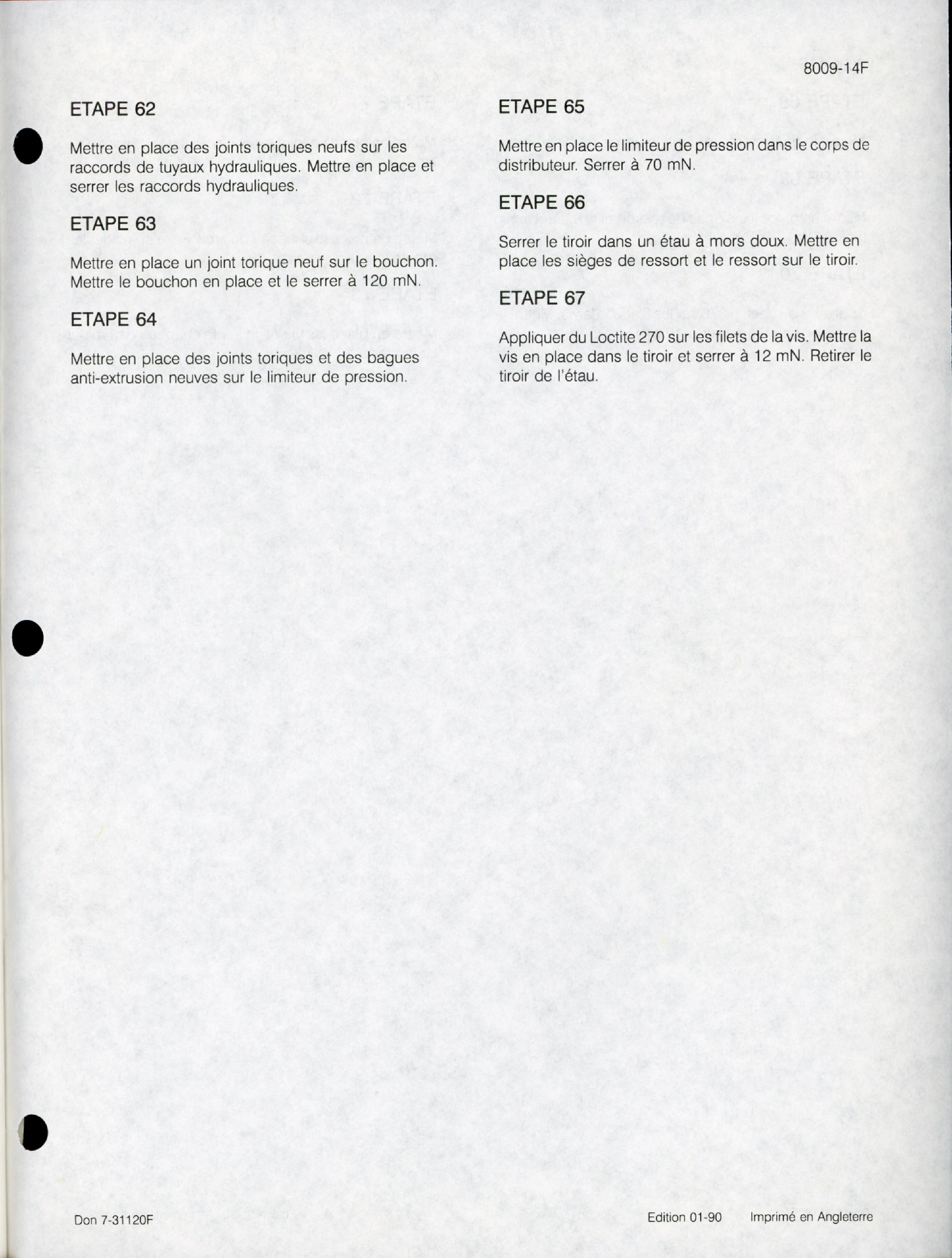 8009-14F

ETAPE 62

Mettre en place des joints toriques neufs sur les raccords de tuyaux hydrauliques. Mettre en place et serrer les raccords hydrauliques.

ETAPE 63

Mettre en place un joint torique neuf sur le bouchon. Mettre le bouchon en place et le serrer à 120 mN.

ETAPE 64

Mettre en place des joints toriques et des bagues anti-extrusion neuves sur le limiteur de pression.

ETAPE 65

Mettre en place le limiteur de pression dans le corps de distributeur. Serrer à 70 mN.

ETAPE 66

Serrer le tiroir dans un étau à mors doux. Mettre en place les sièges de ressort et le ressort sur le tiroir.

ETAPE 67

Appliquer du Loctite 270 sur les filets de la vis. Mettre la vis en place dans le tiroir et serrer à 12 mN. Retirer le tiroir de l'étau.

Don 7-31120F

Edition 01-90 Imprimé en Angleterre